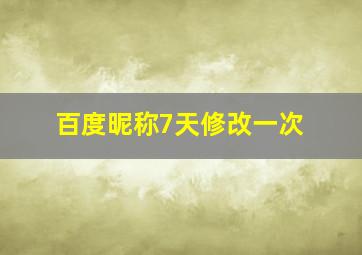 百度昵称7天修改一次